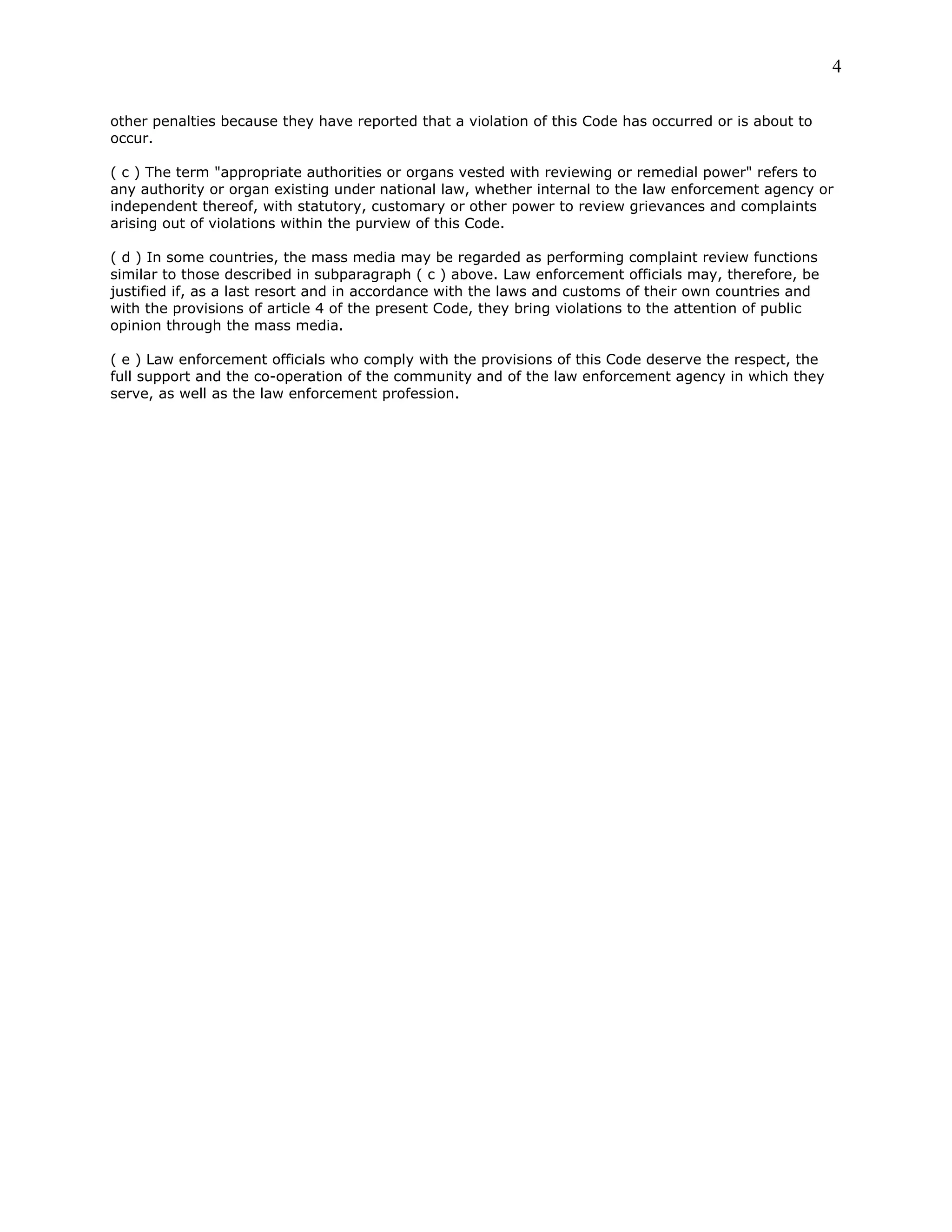 4

other penalties because they have reported that a violation of this Code has occurred or is about to occur.

( c ) The term "appropriate authorities or organs vested with reviewing or remedial power" refers to any authority or organ existing under national law, whether internal to the law enforcement agency or independent thereof, with statutory, customary or other power to review grievances and complaints arising out of violations within the purview of this Code.

( d ) In some countries, the mass media may be regarded as performing complaint review functions similar to those described in subparagraph ( c ) above. Law enforcement officials may, therefore, be justified if, as a last resort and in accordance with the laws and customs of their own countries and with the provisions of article 4 of the present Code, they bring violations to the attention of public opinion through the mass media.

( e ) Law enforcement officials who comply with the provisions of this Code deserve the respect, the full support and the co-operation of the community and of the law enforcement agency in which they serve, as well as the law enforcement profession.